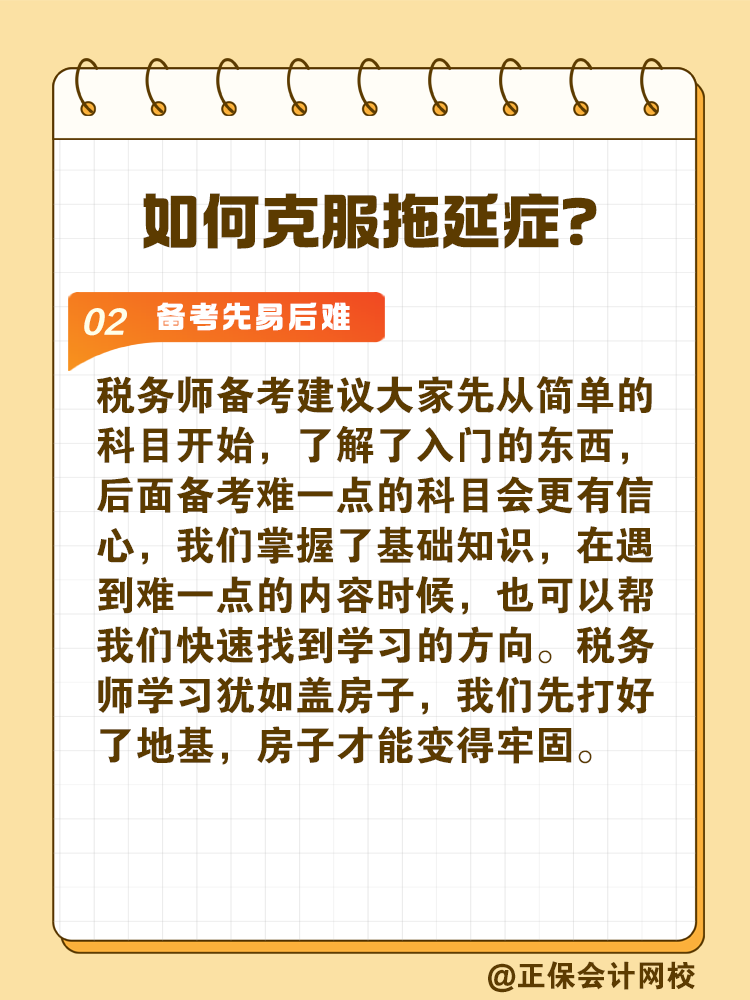 如何克服拖延症?

02 备考先易后难

税务师备考建议大家先从简单的科目开始，了解了入门的东西，后面备考难一点的科目会更有信心，我们掌握了基础知识，在遇到难一点的内容时候，也可以帮我们快速找到学习的方向。税务师学习犹如盖房子，我们先打好了地基，房子才能变得牢固。

@正保会计网校